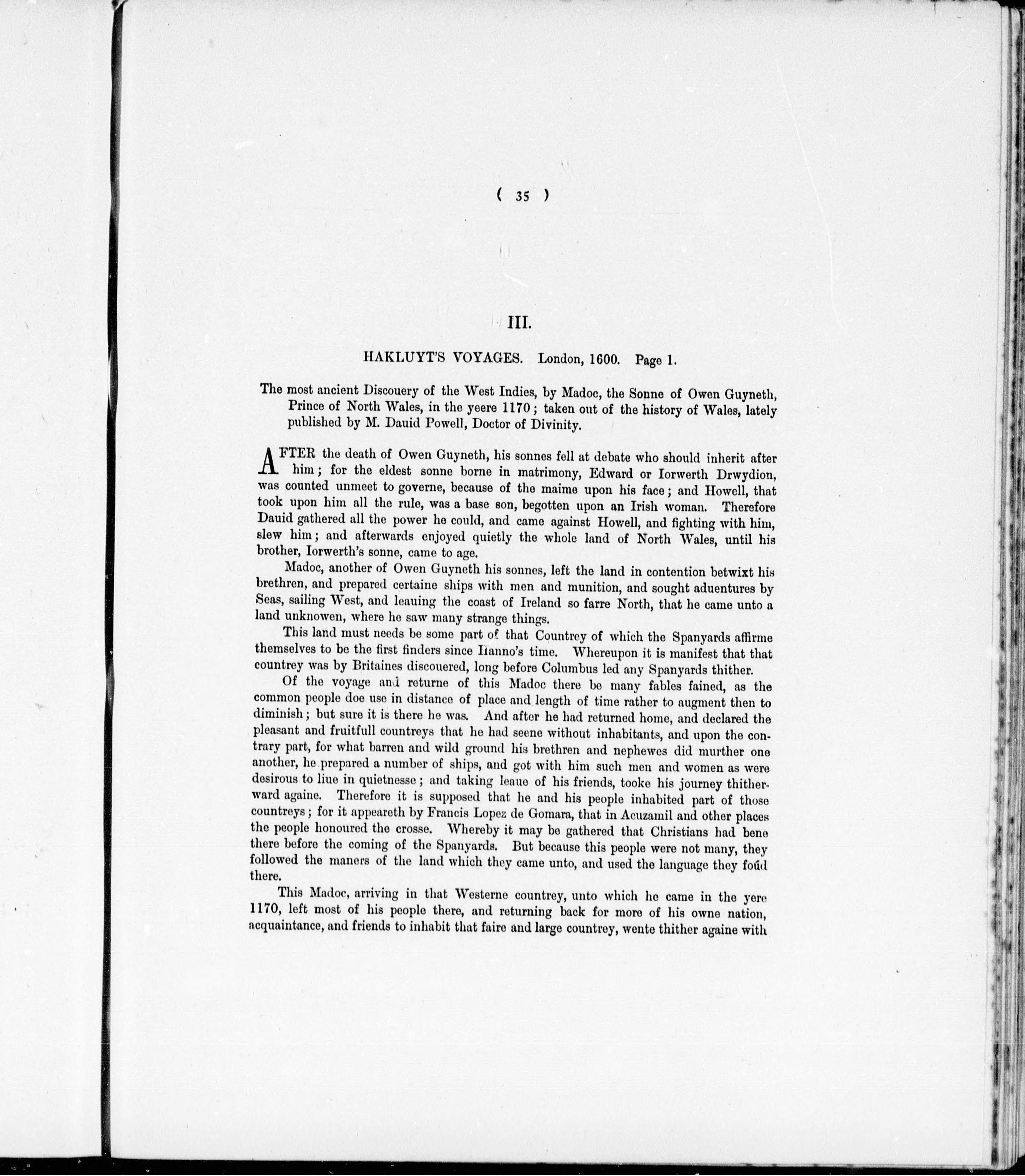 ( 35 )

III.

HAKLUYT'S VOYAGES. London, 1600. Page 1.

The most ancient Discouery of the West Indies, by Madoc, the Sonne of Owen Guyneth, Prince of North Wales, in the yeere 1170; taken out of the history of Wales, lately published by M. Dauid Powell, Doctor of Divinity.

AFTER the death of Owen Guyneth, his sonnes fell at debate who should inherit after him; for the eldest sonne borne in matrimony, Edward or Iorwerth Drwydion, was counted unmeet to governe, because of the maime upon his face; and Howell, that took upon him all the rule, was a base son, begotten upon an Irish woman. Therefore Dauid gathered all the power he could, and came against Howell, and fighting with him, slew him; and afterwards enjoyed quietly the whole land of North Wales, until his brother, Iorwerth's sonne, came to age.

Madoc, another of Owen Guyneth his sonnes, left the land in contention betwixt his brethren, and prepared certaine ships with men and munition, and sought aduentures by Seas, sailing West, and leauing the coast of Ireland so farre North, that he came unto a land unknowen, where he saw many strange things.

This land must needs be some part of that Countrey of which the Spanyards affirme themselves to be the first finders since Hanno's time. Whereupon it is manifest that that countrey was by Britaines discouered, long before Columbus led any Spanyards thither.

Of the voyage and returne of this Madoc there be many fables fained, as the common people doe use in distance of place and length of time rather to augment then to diminish; but sure it is there he was. And after he had returned home, and declared the pleasant and fruitfull countreys that he had seene without inhabitants, and upon the contrary part, for what barren and wild ground his brethren and nephewes did murther one another, he prepared a number of ships, and got with him such men and women as were desirous to liue in quietnesse; and taking leaue of his friends, tooke his journey thitherward againe. Therefore it is supposed that he and his people inhabited part of those countreys; for it appeareth by Francis Lopez de Gomara, that in Acuzamil and other places the people honoured the crosse. Whereby it may be gathered that Christians had bene there before the coming of the Spanyards. But because this people were not many, they followed the maners of the land which they came unto, and used the language they foūd there.

This Madoc, arriving in that Westerne countrey, unto which he came in the yere 1170, left most of his people there, and returning back for more of his owne nation, acquaintance, and friends to inhabit that faire and large countrey, wente thither againe with